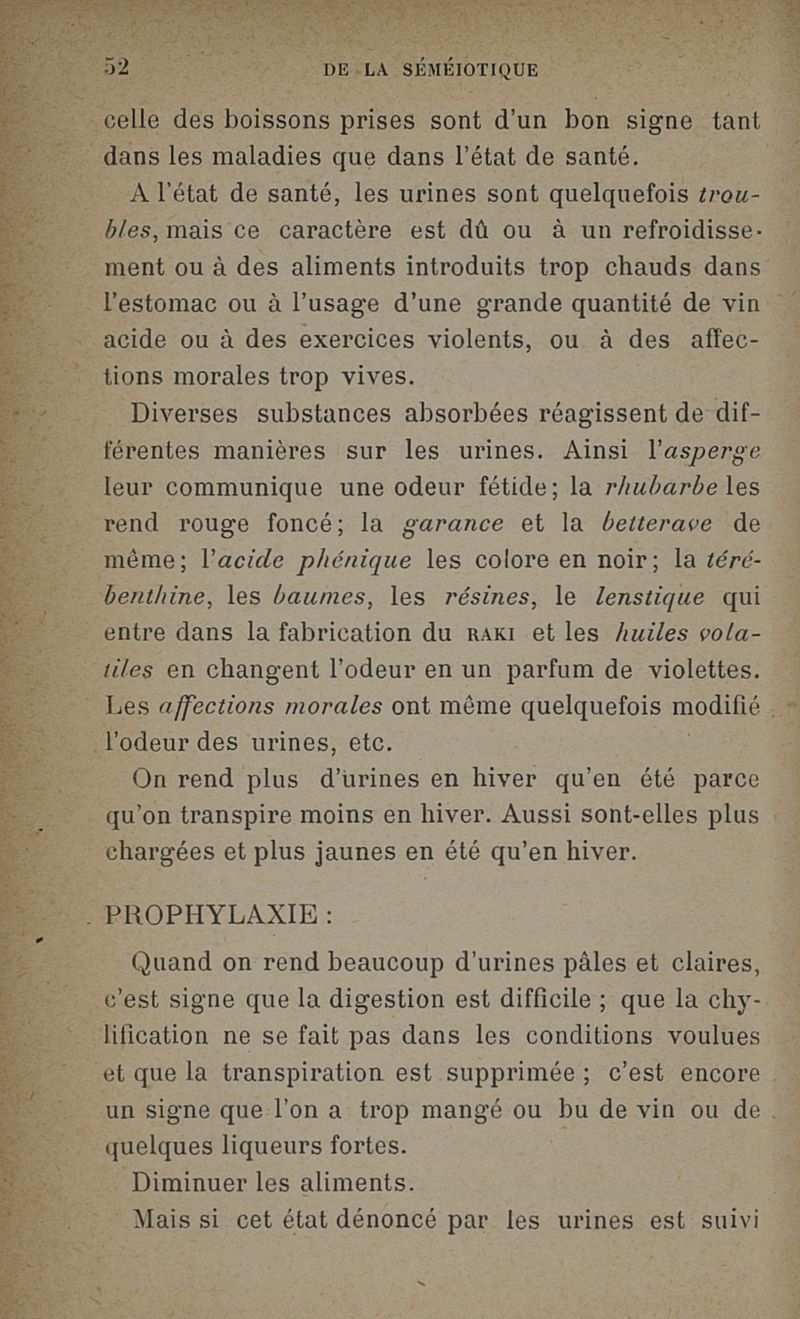 52 DE LA SÉMÉIOTIQUE

celle des boissons prises sont d'un bon signe tant dans les maladies que dans l'état de santé.

A l'état de santé, les urines sont quelquefois troubles, mais ce caractère est dû ou à un refroidissement ou à des aliments introduits trop chauds dans l'estomac ou à l'usage d'une grande quantité de vin acide ou à des exercices violents, ou à des affections morales trop vives.

Diverses substances absorbées réagissent de différentes manières sur les urines. Ainsi l'asperge leur communique une odeur fétide; la rhubarbe les rend rouge foncé; la garance et la betterave de même; l'acide phénique les colore en noir; la térébenthine, les baumes, les résines, le lenstique qui entre dans la fabrication du RAKI et les huiles volatiles en changent l'odeur en un parfum de violettes. Les affections morales ont même quelquefois modifié l'odeur des urines, etc.

On rend plus d'urines en hiver qu'en été parce qu'on transpire moins en hiver. Aussi sont-elles plus chargées et plus jaunes en été qu'en hiver.

PROPHYLAXIE :

Quand on rend beaucoup d'urines pâles et claires, c'est signe que la digestion est difficile ; que la chylification ne se fait pas dans les conditions voulues et que la transpiration est supprimée ; c'est encore un signe que l'on a trop mangé ou bu de vin ou de quelques liqueurs fortes.

Diminuer les aliments.

Mais si cet état dénoncé par les urines est suivi